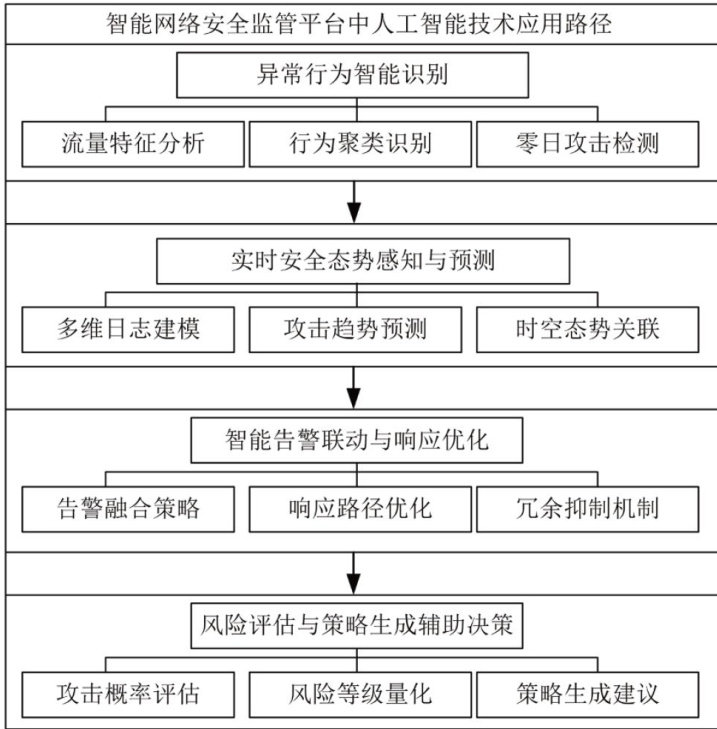 智能网络安全监管平台中人工智能技术应用路径

异常行为智能识别

流量特征分析

行为聚类识别

零日攻击检测

实时安全态势感知与预测

多维日志建模

攻击趋势预测

时空态势关联

智能告警联动与响应优化

告警融合策略

响应路径优化

冗余抑制机制

风险评估与策略生成辅助决策

攻击概率评估

风险等级量化

策略生成建议